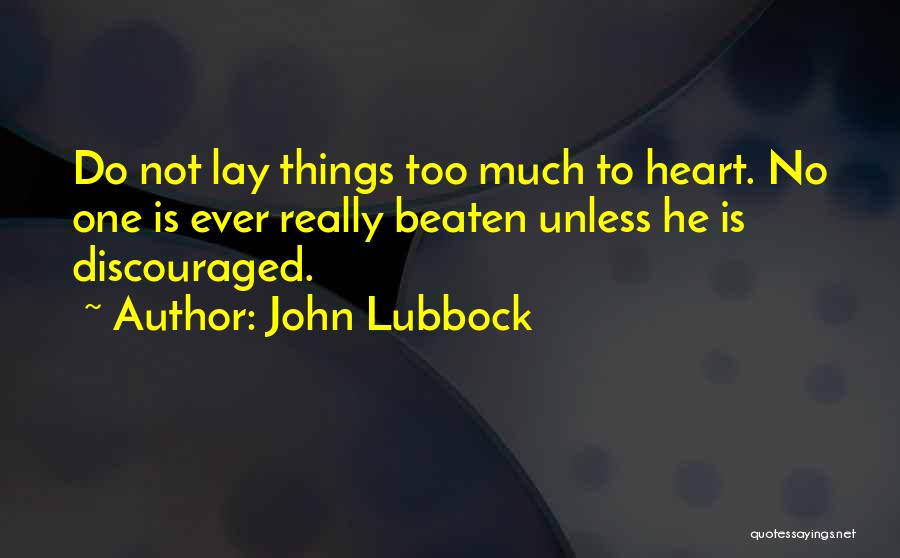 Do not lay things too much to heart. No one is ever really beaten unless he is discouraged.

~ Author: John Lubbock

quotessayings.net